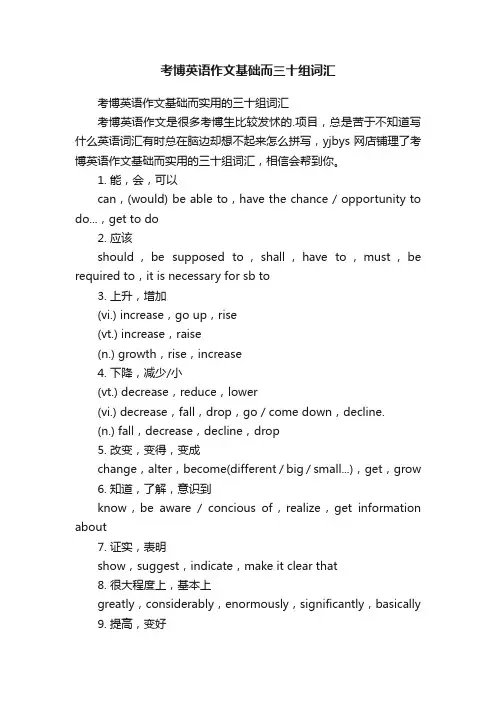 考博英语作文基础而三十组词汇

考博英语作文基础而实用的三十组词汇

考博英语作文是很多考博生比较发怵的.项目，总是苦于不知道写什么英语词汇有时总在脑边却想不起来怎么拼写，yjbys 网店铺理了考博英语作文基础而实用的三十组词汇，相信会帮到你。

1. 能，会，可以

can，(would) be able to，have the chance / opportunity to do...，get to do

2. 应该

should，be supposed to，shall，have to，must，be required to，it is necessary for sb to

3. 上升，增加

(vi.) increase，go up，rise

(vt.) increase，raise

(n.) growth，rise，increase

4. 下降，减少/小

(vt.) decrease，reduce，lower

(vi.) decrease，fall，drop，go / come down，decline.

(n.) fall，decrease，decline，drop

5. 改变，变得，变成

change，alter，become(different / big / small...)，get，grow

6. 知道，了解，意识到

know，be aware / concious of，realize，get information about

7. 证实，表明

show，suggest，indicate，make it clear that

8. 很大程度上，基本上

greatly，considerably，enormously，significantly，basically

9. 提高，变好